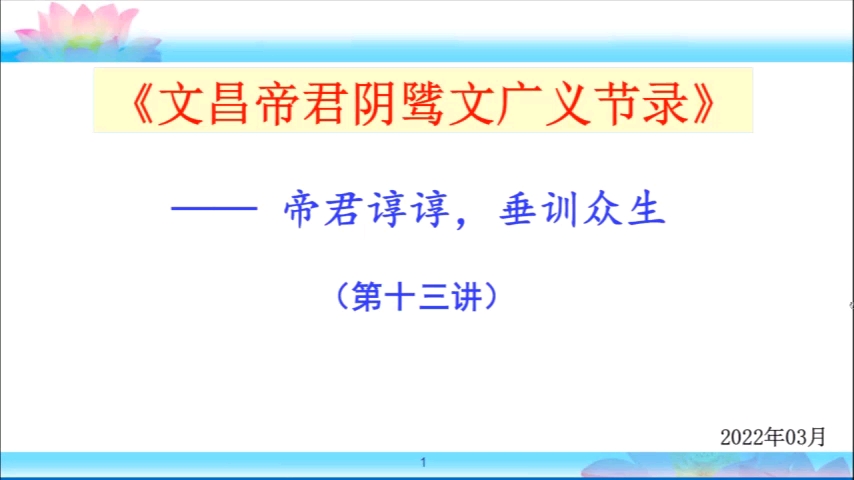 《文昌帝君阴骘文广义节录》

—— 帝君谆谆，垂训众生

（第十三讲）

2022年03月

1